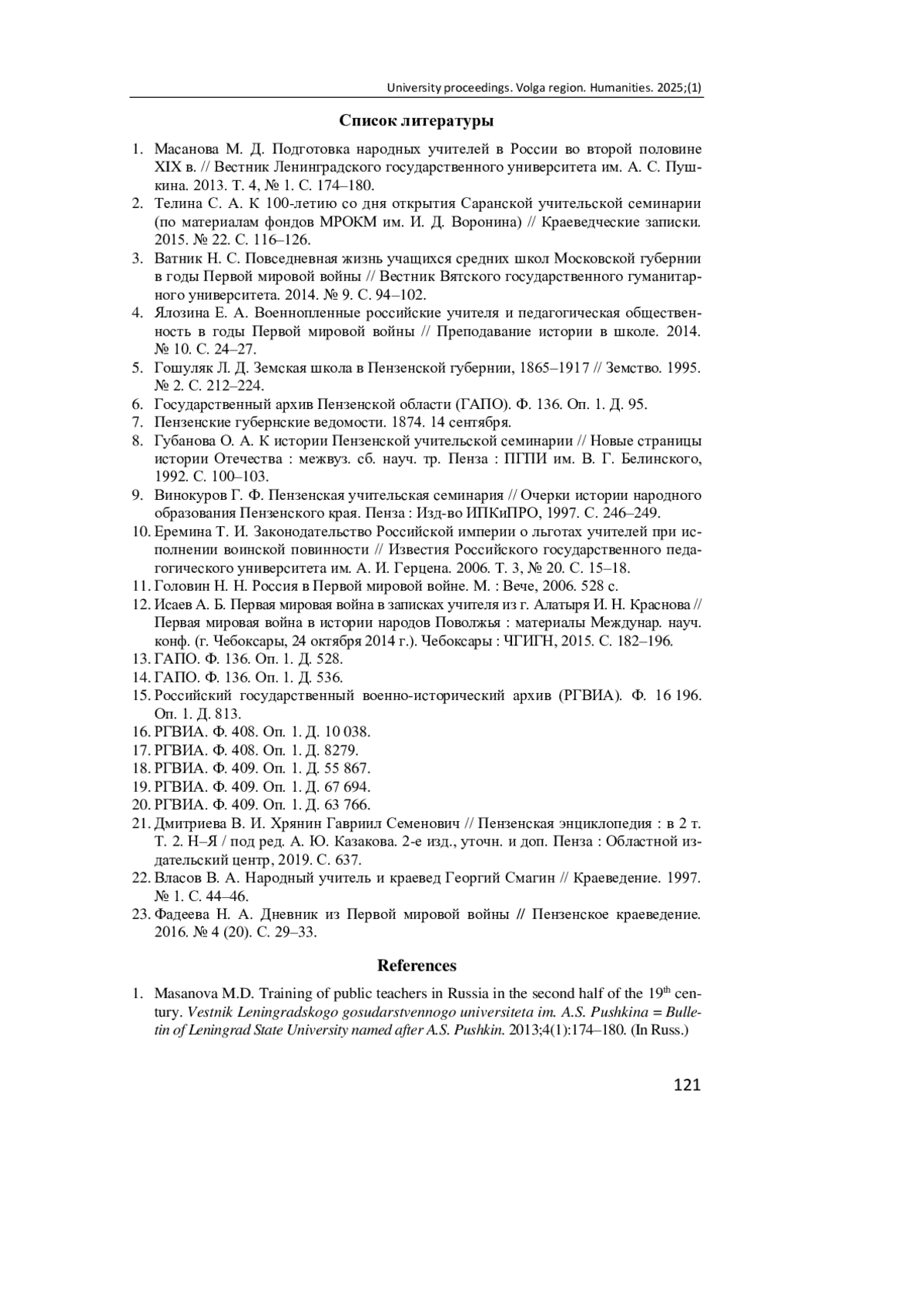 University proceedings. Volga region. Humanities. 2025;(1)

Список литературы

1. Масанова М. Д. Подготовка народных учителей в России во второй половине XIX в. // Вестник Ленинградского государственного университета им. А. С. Пушкина. 2013. Т. 4, № 1. С. 174–180.
2. Телина С. А. К 100-летию со дня открытия Саранской учительской семинарии (по материалам фондов МРОКМ им. И. Д. Воронина) // Краеведческие записки. 2015. № 22. С. 116–126.
3. Ватник Н. С. Повседневная жизнь учащихся средних школ Московской губернии в годы Первой мировой войны // Вестник Вятского государственного гуманитарного университета. 2014. № 9. С. 94–102.
4. Ялозина Е. А. Военнопленные российские учителя и педагогическая общественность в годы Первой мировой войны // Преподавание истории в школе. 2014. № 10. С. 24–27.
5. Гошуляк Л. Д. Земская школа в Пензенской губернии, 1865–1917 // Земство. 1995. № 2. С. 212–224.
6. Государственный архив Пензенской области (ГАПО). Ф. 136. Оп. 1. Д. 95.
7. Пензенские губернские ведомости. 1874. 14 сентября.
8. Губанова О. А. К истории Пензенской учительской семинарии // Новые страницы истории Отечества : межвуз. сб. науч. тр. Пенза : ПГПИ им. В. Г. Белинского, 1992. С. 100–103.
9. Винокуров Г. Ф. Пензенская учительская семинария // Очерки истории народного образования Пензенского края. Пенза : Изд-во ИПКиПРО, 1997. С. 246–249.
10. Еремина Т. И. Законодательство Российской империи о льготах учителей при исполнении воинской повинности // Известия Российского государственного педагогического университета им. А. И. Герцена. 2006. Т. 3, № 20. С. 15–18.
11. Головин Н. Н. Россия в Первой мировой войне. М. : Вече, 2006. 528 с.
12. Исаев А. Б. Первая мировая война в записках учителя из г. Алатыря И. Н. Краснова // Первая мировая война в истории народов Поволжья : материалы Междунар. науч. конф. (г. Чебоксары, 24 октября 2014 г.). Чебоксары : ЧГИГН, 2015. С. 182–196.
13. ГАПО. Ф. 136. Оп. 1. Д. 528.
14. ГАПО. Ф. 136. Оп. 1. Д. 536.
15. Российский государственный военно-исторический архив (РГВИА). Ф. 16 196. Оп. 1. Д. 813.
16. РГВИА. Ф. 408. Оп. 1. Д. 10 038.
17. РГВИА. Ф. 408. Оп. 1. Д. 8279.
18. РГВИА. Ф. 409. Оп. 1. Д. 55 867.
19. РГВИА. Ф. 409. Оп. 1. Д. 67 694.
20. РГВИА. Ф. 409. Оп. 1. Д. 63 766.
21. Дмитриева В. И. Хрянин Гавриил Семенович // Пензенская энциклопедия : в 2 т. Т. 2. Н–Я / под ред. А. Ю. Казакова. 2-е изд., уточн. и доп. Пенза : Областной издательский центр, 2019. С. 637.
22. Власов В. А. Народный учитель и краевед Георгий Смагин // Краеведение. 1997. № 1. С. 44–46.
23. Фадеева Н. А. Дневник из Первой мировой войны // Пензенское краеведение. 2016. № 4 (20). С. 29–33.

References

1. Masanova M.D. Training of public teachers in Russia in the second half of the 19$^{th}$ century. Vestnik Leningradskogo gosudarstvennogo universiteta im. A.S. Pushkina = Bulletin of Leningrad State University named after A.S. Pushkin. 2013;4(1):174–180. (In Russ.)

121